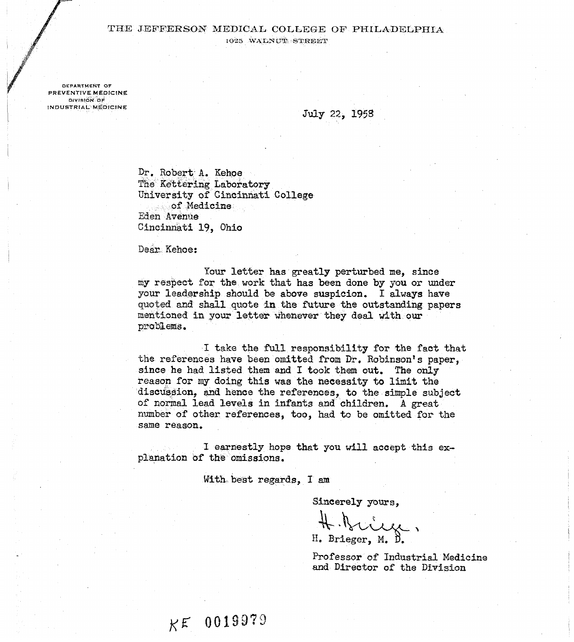 THE JEFFERSON MEDICAL COLLEGE OF PHILADELPHIA
1025 WALNUT STREET

DEPARTMENT OF
PREVENTIVE MEDICINE
DIVISION OF
INDUSTRIAL MEDICINE

July 22, 1958

Dr. Robert A. Kehoe
The Kettering Laboratory
University of Cincinnati College
of Medicine
Eden Avenue
Cincinnati 19, Ohio

Dear Kehoe:

Your letter has greatly perturbed me, since my respect for the work that has been done by you or under your leadership should be above suspicion. I always have quoted and shall quote in the future the outstanding papers mentioned in your letter whenever they deal with our problems.

I take the full responsibility for the fact that the references have been omitted from Dr. Robinson's paper, since he had listed them and I took them out. The only reason for my doing this was the necessity to limit the discussion, and hence the references, to the simple subject of normal lead levels in infants and children. A great number of other references, too, had to be omitted for the same reason.

I earnestly hope that you will accept this explanation of the omissions.

With best regards, I am

Sincerely yours,

H. Brieger.

H. Brieger, M. D.

Professor of Industrial Medicine
and Director of the Division

KE 0019979